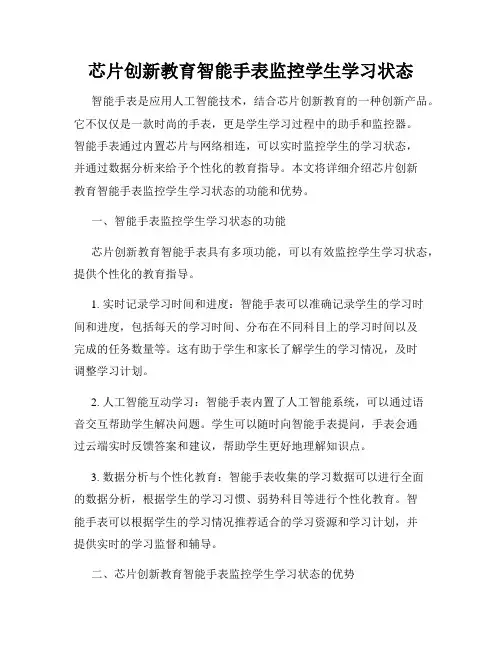 芯片创新教育智能手表监控学生学习状态

智能手表是应用人工智能技术，结合芯片创新教育的一种创新产品。它不仅仅是一款时尚的手表，更是学生学习过程中的助手和监控器。智能手表通过内置芯片与网络相连，可以实时监控学生的学习状态，并通过数据分析来给予个性化的教育指导。本文将详细介绍芯片创新教育智能手表监控学生学习状态的功能和优势。

一、智能手表监控学生学习状态的功能

芯片创新教育智能手表具有多项功能，可以有效监控学生学习状态，提供个性化的教育指导。

1. 实时记录学习时间和进度：智能手表可以准确记录学生的学习时间和进度，包括每天的学习时间、分布在不同科目上的学习时间以及完成的任务数量等。这有助于学生和家长了解学生的学习情况，及时调整学习计划。

2. 人工智能互动学习：智能手表内置了人工智能系统，可以通过语音交互帮助学生解决问题。学生可以随时向智能手表提问，手表会通过云端实时反馈答案和建议，帮助学生更好地理解知识点。

3. 数据分析与个性化教育：智能手表收集的学习数据可以进行全面的数据分析，根据学生的学习习惯、弱势科目等进行个性化教育。智能手表可以根据学生的学习情况推荐适合的学习资源和学习计划，并提供实时的学习监督和辅导。

二、芯片创新教育智能手表监控学生学习状态的优势